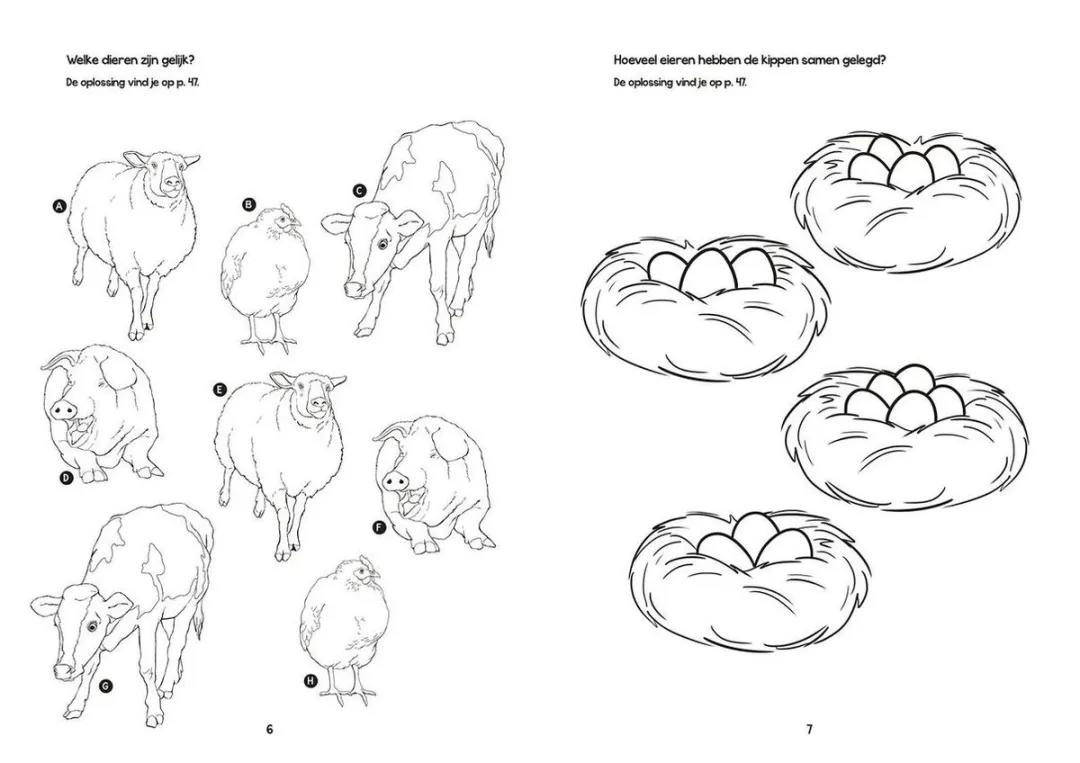 Welke dieren zijn gelijk?
De oplossing vind je op p. 47.

A

B

C

D

E

F

G

H

6

Hoeveel eieren hebben de kippen samen gelegd?
De oplossing vind je op p. 47.

7